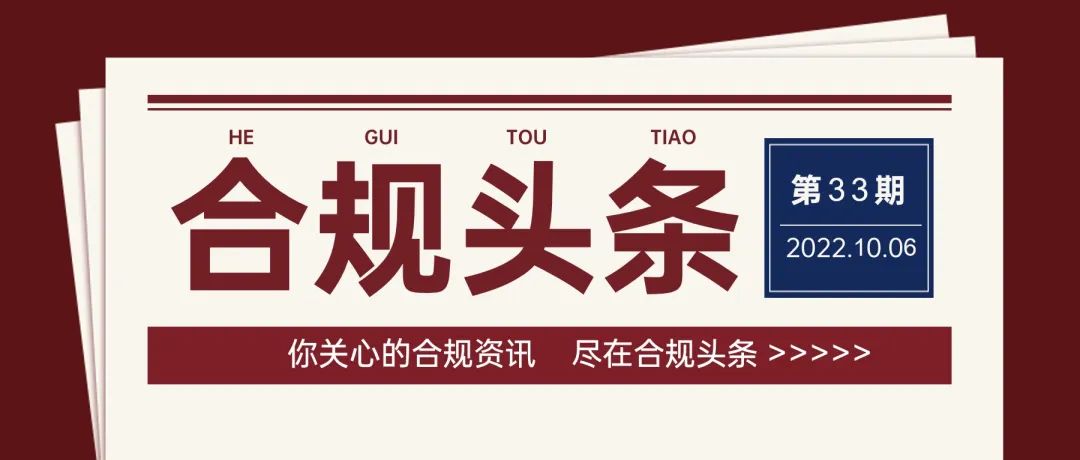 HE GUI TOU TIAO
合规头条

第33期
2022.10.06

你关心的合规资讯 尽在合规头条 >>>>>